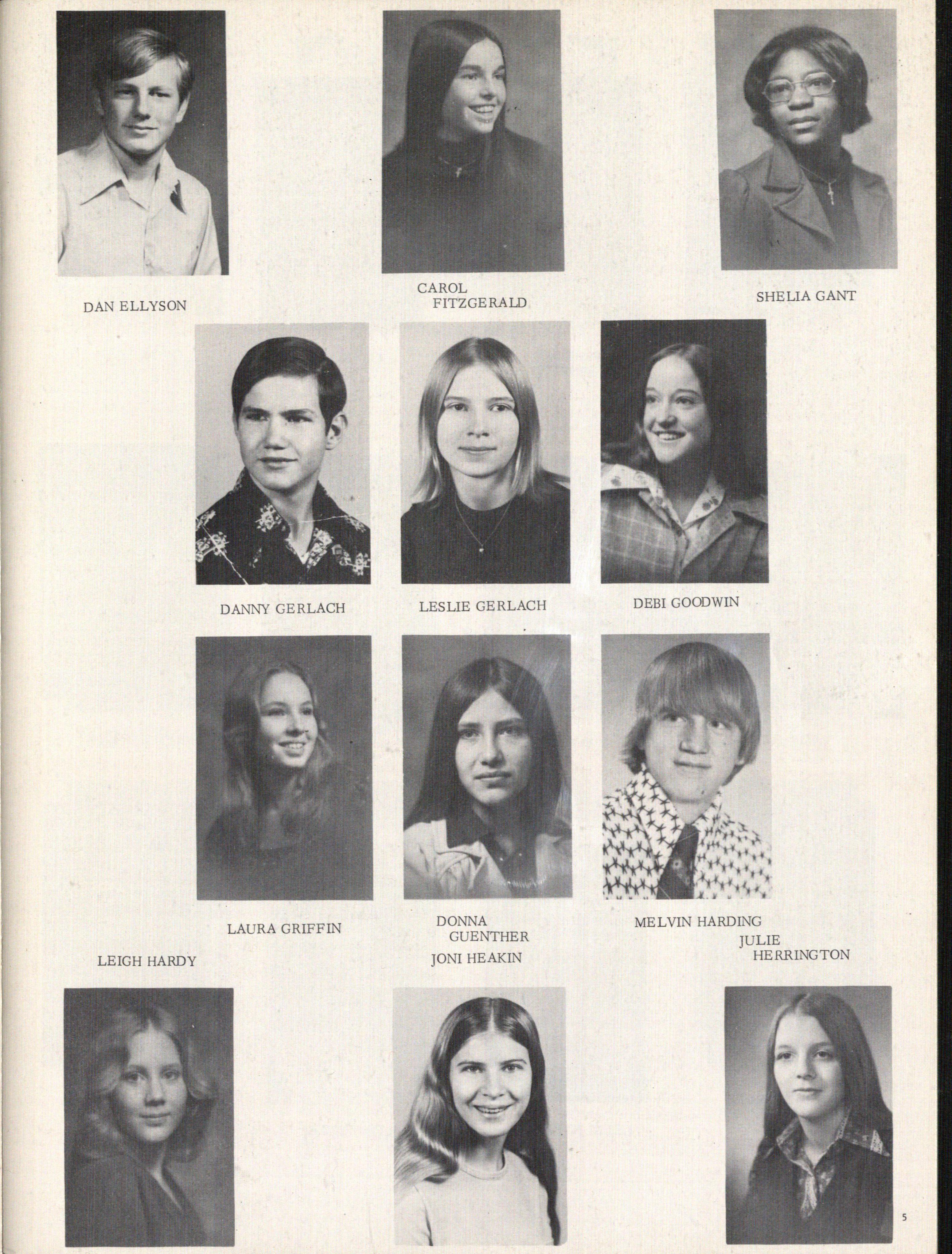 DAN ELLYSON

CAROL FITZGERALD

SHELIA GANT

DANNY GERLACH

LESLIE GERLACH

DEBI GOODWIN

LAURA GRIFFIN

DONNA GUENTHER

MELVIN HARDING

LEIGH HARDY

JONI HEAKIN

JULIE HERRINGTON

5